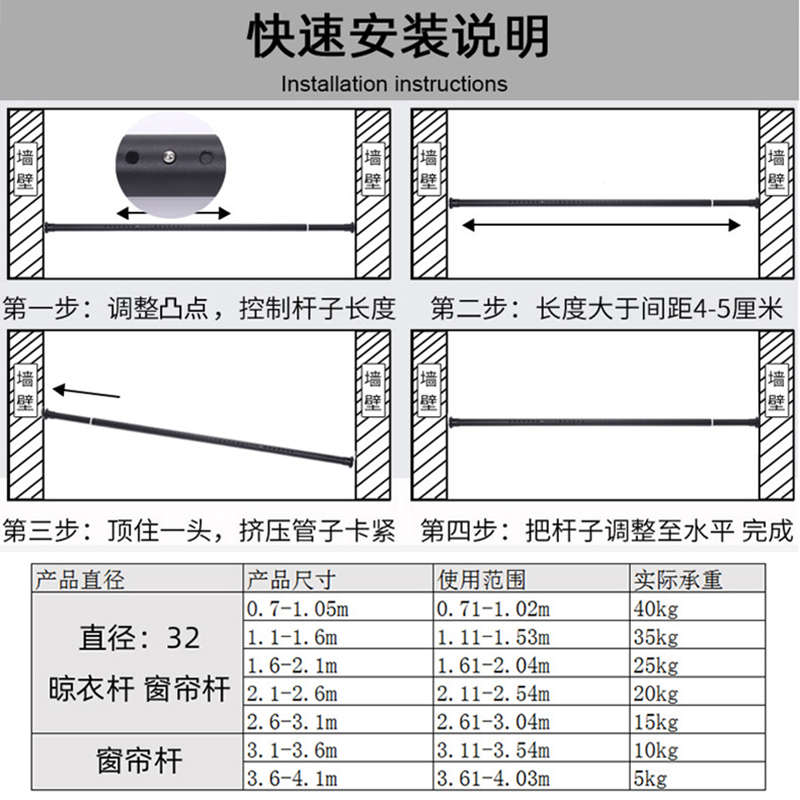 快速安装说明

Installation instructions

墙壁

墙壁

第一步：调整凸点，控制杆子长度

墙壁

墙壁

第二步：长度大于间距4-5厘米

墙壁

墙壁

第三步：顶住一头，挤压管子卡紧

墙壁

墙壁

第四步：把杆子调整至水平 完成

| 产品直径 | 产品尺寸 | 使用范围 | 实际承重 |
|---|---|---|---|
| 直径：32 晾衣杆 窗帘杆 | 0.7-1.05m | 0.71-1.02m | 40kg |
| | 1.1-1.6m | 1.11-1.53m | 35kg |
| | 1.6-2.1m | 1.61-2.04m | 25kg |
| | 2.1-2.6m | 2.11-2.54m | 20kg |
| | 2.6-3.1m | 2.61-3.04m | 15kg |
| 窗帘杆 | 3.1-3.6m | 3.11-3.54m | 10kg |
| | 3.6-4.1m | 3.61-4.03m | 5kg |